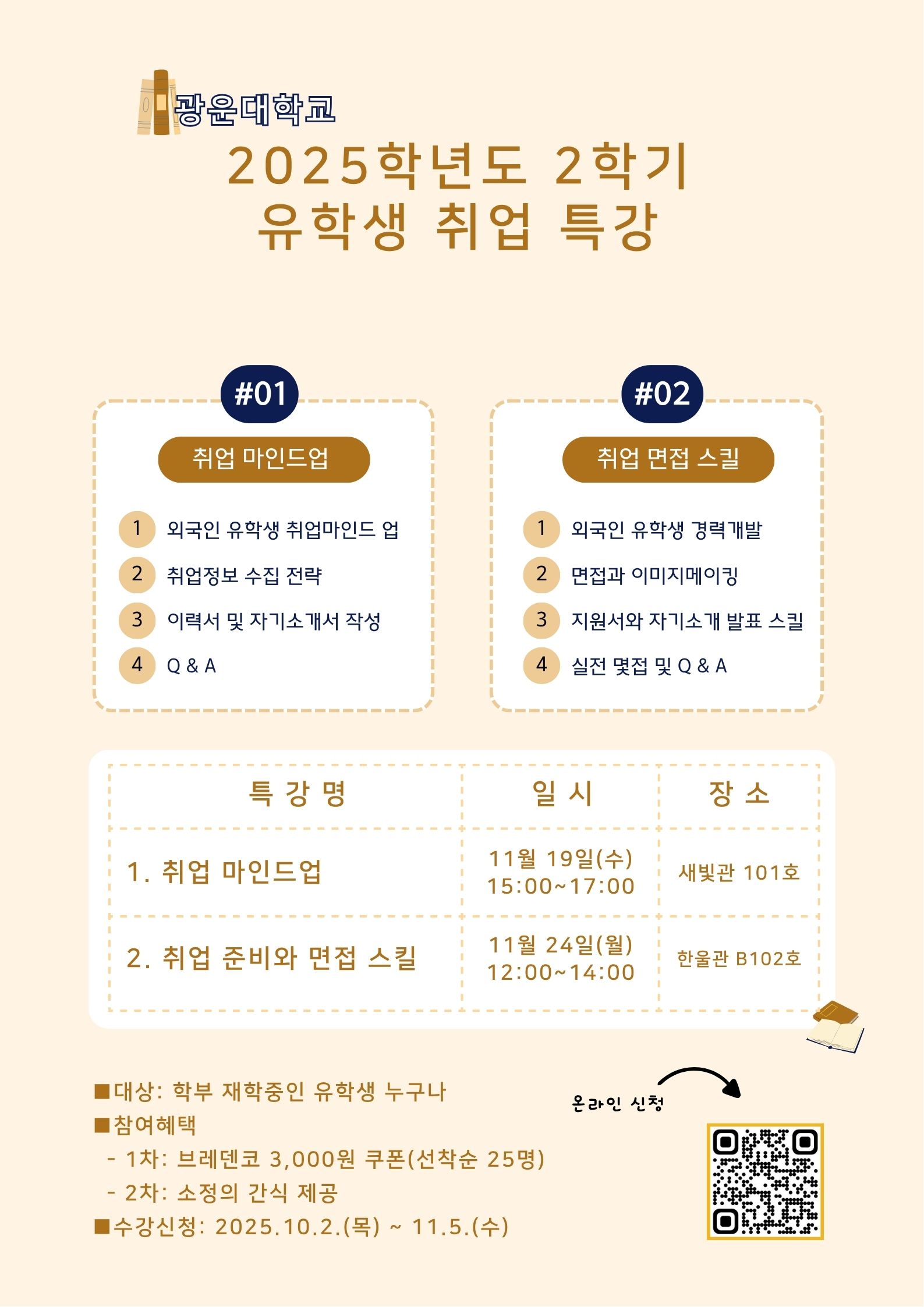 광운대학교

2025학년도 2학기
유학생 취업 특강

#01

취업 마인드업

1 외국인 유학생 취업마인드 업
2 취업정보 수집 전략
3 이력서 및 자기소개서 작성
4 Q & A

#02

취업 면접 스킬

1 외국인 유학생 경력개발
2 면접과 이미지메이킹
3 지원서와 자기소개 발표 스킬
4 실전 몇접 및 Q & A

| 특 강 명 | 일 시 | 장 소 |
|---|---|---|
| 1. 취업 마인드업 | 11월 19일(수) 15:00~17:00 | 새빛관 101호 |
| 2. 취업 준비와 면접 스킬 | 11월 24일(월) 12:00~14:00 | 한울관 B102호 |

■대상: 학부 재학중인 유학생 누구나
■참여혜택
- 1차: 브레덴코 3,000원 쿠폰(선착순 25명)
- 2차: 소정의 간식 제공
■수강신청: 2025.10.2.(목) ~ 11.5.(수)

온라인 신청